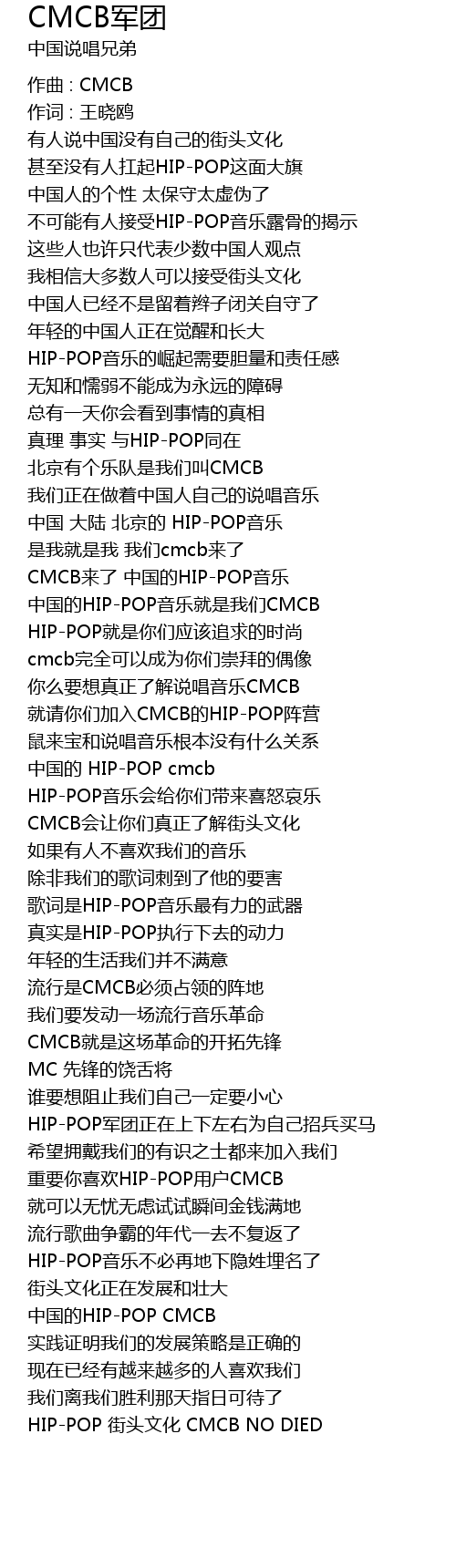 CMCB军团
中国说唱兄弟

作曲 : CMCB
作词 : 王晓鸥
有人说中国没有自己的街头文化
甚至没有人扛起HIP-POP这面大旗
中国人的个性 太保守太虚伪了
不可能有人接受HIP-POP音乐露骨的揭示
这些人也许只代表少数中国人观点
我相信大多数人可以接受街头文化
中国人已经不是留着辫子闭关自守了
年轻的中国人正在觉醒和长大
HIP-POP音乐的崛起需要胆量和责任感
无知和懦弱不能成为永远的障碍
总有一天你会看到事情的真相
真理 事实 与HIP-POP同在
北京有个乐队是我们叫CMCB
我们正在做着中国人自己的说唱音乐
中国 大陆 北京的 HIP-POP音乐
是我就是我 我们cmcb来了
CMCB来了 中国的HIP-POP音乐
中国的HIP-POP音乐就是我们CMCB
HIP-POP就是你们应该追求的时尚
cmcb完全可以成为你们崇拜的偶像
你么要想真正了解说唱音乐CMCB
就请你们加入CMCB的HIP-POP阵营
鼠来宝和说唱音乐根本没有什么关系
中国的 HIP-POP cmcb
HIP-POP音乐会给你们带来喜怒哀乐
CMCB会让你们真正了解街头文化
如果有人不喜欢我们的音乐
除非我们的歌词刺到了他的要害
歌词是HIP-POP音乐最有力的武器
真实是HIP-POP执行下去的动力
年轻的生活我们并不满意
流行是CMCB必须占领的阵地
我们要发动一场流行音乐革命
CMCB就是这场革命的开拓先锋
MC 先锋的饶舌将
谁要想阻止我们自己一定要小心
HIP-POP军团正在上下左右为自己招兵买马
希望拥戴我们的有识之士都来加入我们
重要你喜欢HIP-POP用户CMCB
就可以无忧无虑试试瞬间金钱满地
流行歌曲争霸的年代一去不复返了
HIP-POP音乐不必再地下隐姓埋名了
街头文化正在发展和壮大
中国的HIP-POP CMCB
实践证明我们的发展策略是正确的
现在已经有越来越多的人喜欢我们
我们离我们胜利那天指日可待了
HIP-POP 街头文化 CMCB NO DIED